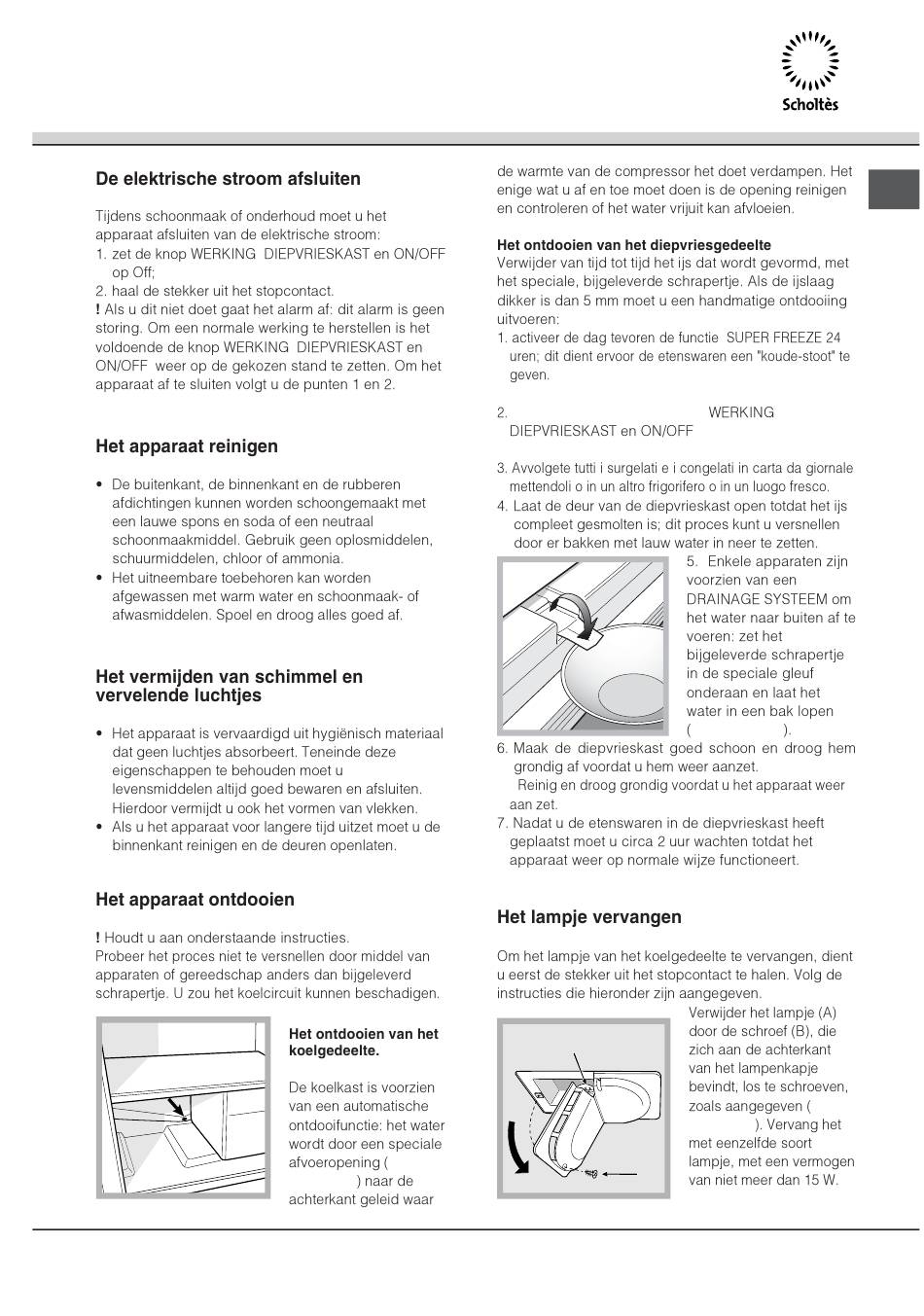 Scholtès

De elektrische stroom afsluiten

Tijdens schoonmaak of onderhoud moet u het apparaat afsluiten van de elektrische stroom:
1. zet de knop WERKING DIEPVRIESKAST en ON/OFF op Off;
2. haal de stekker uit het stopcontact.
! Als u dit niet doet gaat het alarm af: dit alarm is geen storing. Om een normale werking te herstellen is het voldoende de knop WERKING DIEPVRIESKAST en ON/OFF weer op de gekozen stand te zetten. Om het apparaat af te sluiten volgt u de punten 1 en 2.

Het apparaat reinigen

• De buitenkant, de binnenkant en de rubberen afdichtingen kunnen worden schoongemaakt met een lauwe spons en soda of een neutraal schoonmaakmiddel. Gebruik geen oplosmiddelen, schuurmiddelen, chloor of ammonia.
• Het uitneembare toebehoren kan worden afgewassen met warm water en schoonmaak- of afwasmiddelen. Spoel en droog alles goed af.

Het vermijden van schimmel en vervelende luchtjes

• Het apparaat is vervaardigd uit hygiënisch materiaal dat geen luchtjes absorbeert. Teneinde deze eigenschappen te behouden moet u levensmiddelen altijd goed bewaren en afsluiten. Hierdoor vermijdt u ook het vormen van vlekken.
• Als u het apparaat voor langere tijd uitzet moet u de binnenkant reinigen en de deuren openlaten.

Het apparaat ontdooien

! Houdt u aan onderstaande instructies.
Probeer het proces niet te versnellen door middel van apparaten of gereedschap anders dan bijgeleverd schrapertje. U zou het koelcircuit kunnen beschadigen.

Het ontdooien van het koelgedeelte.

De koelkast is voorzien van een automatische ontdooifunctie: het water wordt door een speciale afvoeropening ( ) naar de achterkant geleid waar de warmte van de compressor het doet verdampen. Het enige wat u af en toe moet doen is de opening reinigen en controleren of het water vrijuit kan afvloeien.

Het ontdooien van het diepvriesgedeelte
Verwijder van tijd tot tijd het ijs dat wordt gevormd, met het speciale, bijgeleverde schrapertje. Als de ijslaag dikker is dan 5 mm moet u een handmatige ontdooiing uitvoeren:
1. activeer de dag tevoren de functie SUPER FREEZE 24 uren; dit dient ervoor de etenswaren een "koude-stoot" te geven.

2. WERKING DIEPVRIESKAST en ON/OFF

3. Avvolgete tutti i surgelati e i congelati in carta da giornale mettendoli o in un altro frigorifero o in un luogo fresco.
4. Laat de deur van de diepvrieskast open totdat het ijs compleet gesmolten is; dit proces kunt u versnellen door er bakken met lauw water in neer te zetten.
5. Enkele apparaten zijn voorzien van een DRAINAGE SYSTEEM om het water naar buiten af te voeren: zet het bijgeleverde schrapertje in de speciale gleuf onderaan en laat het water in een bak lopen ( ).
6. Maak de diepvrieskast goed schoon en droog hem grondig af voordat u hem weer aanzet.
Reinig en droog grondig voordat u het apparaat weer aan zet.
7. Nadat u de etenswaren in de diepvrieskast heeft geplaatst moet u circa 2 uur wachten totdat het apparaat weer op normale wijze functioneert.

Het lampje vervangen

Om het lampje van het koelgedeelte te vervangen, dient u eerst de stekker uit het stopcontact te halen. Volg de instructies die hieronder zijn aangegeven.
Verwijder het lampje (A) door de schroef (B), die zich aan de achterkant van het lampenkapje bevindt, los te schroeven, zoals aangegeven ( ). Vervang het met eenzelfde soort lampje, met een vermogen van niet meer dan 15 W.